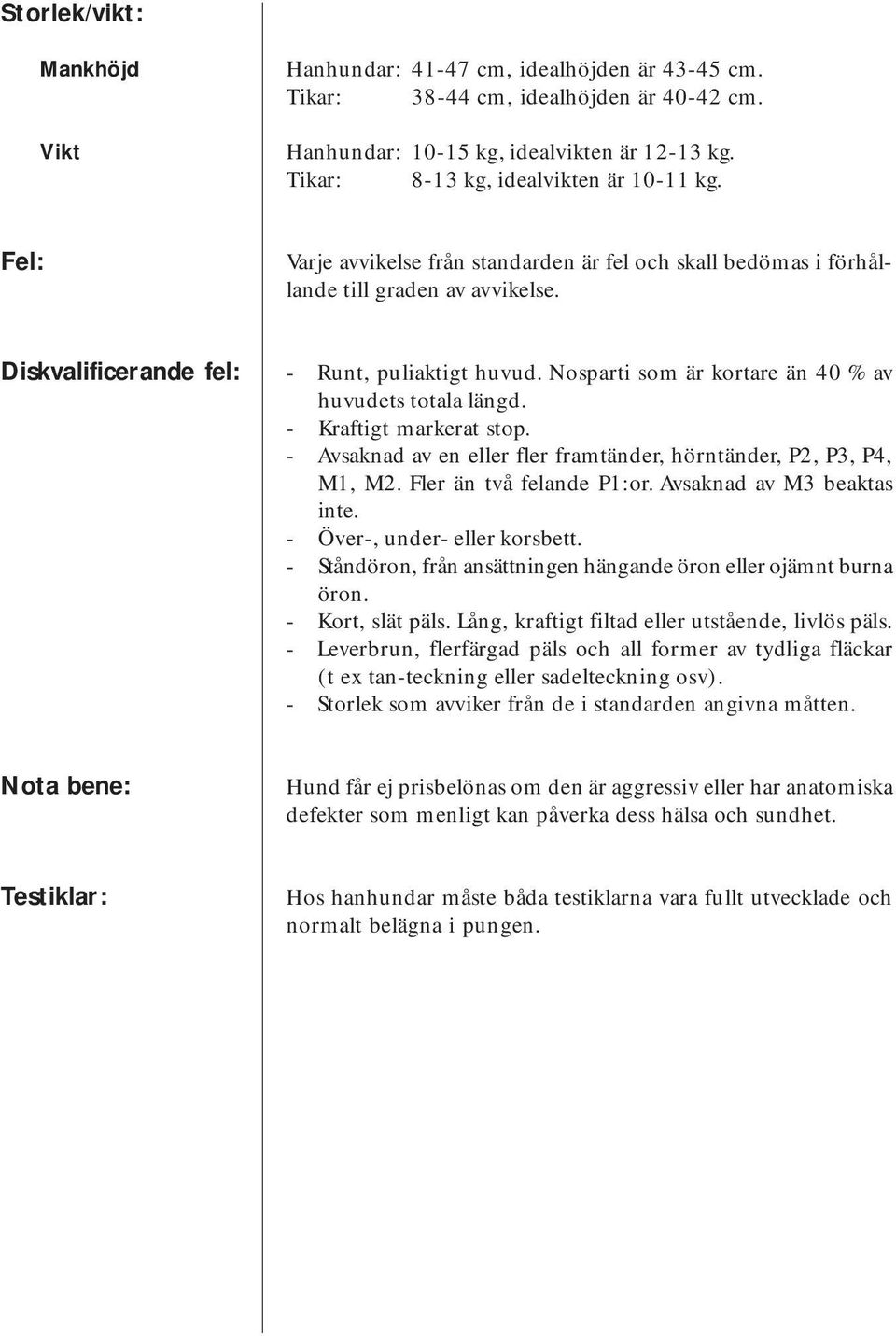 Storlek/vikt:

Mankhöjd

Hanhundar: 41-47 cm, idealhöjden är 43-45 cm.
Tikar: 38-44 cm, idealhöjden är 40-42 cm.

Vikt

Hanhundar: 10-15 kg, idealvikten är 12-13 kg.
Tikar: 8-13 kg, idealvikten är 10-11 kg.

Fel:

Varje avvikelse från standarden är fel och skall bedömas i förhållande till graden av avvikelse.

Diskvalificerande fel:

- Runt, puliaktigt huvud. Nosparti som är kortare än 40 % av huvudets totala längd.
- Kraftigt markerat stop.
- Avsaknad av en eller fler framtänder, hörntänder, P2, P3, P4, M1, M2. Fler än två felande P1:or. Avsaknad av M3 beaktas inte.
- Över-, under- eller korsbett.
- Ståndöron, från ansättningen hängande öron eller ojämnt burna öron.
- Kort, slät päls. Lång, kraftigt filtad eller utstående, livlös päls.
- Leverbrun, flerfärgad päls och all former av tydliga fläckar (t ex tan-teckning eller sadelteckning osv).
- Storlek som avviker från de i standarden angivna måtten.

Nota bene:

Hund får ej prisbelönas om den är aggressiv eller har anatomiska defekter som menligt kan påverka dess hälsa och sundhet.

Testiklar:

Hos hanhundar måste båda testiklarna vara fullt utvecklade och normalt belägna i pungen.